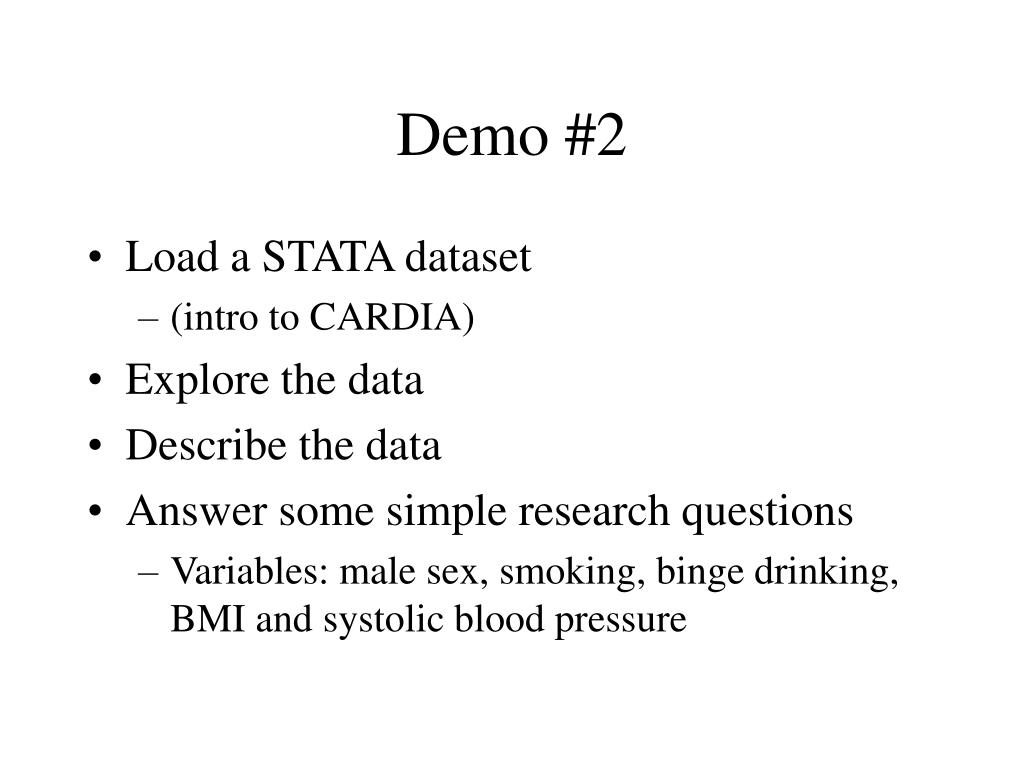 Demo #2

• Load a STATA dataset
– (intro to CARDIA)
• Explore the data
• Describe the data
• Answer some simple research questions
– Variables: male sex, smoking, binge drinking, BMI and systolic blood pressure